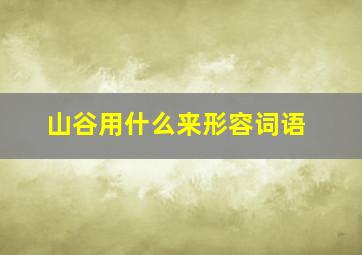 山谷用什么来形容词语